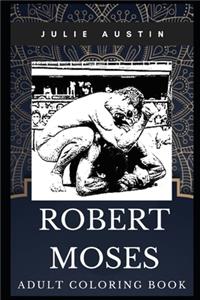 JULIE AUSTIN

ROBERT MOSES

ADULT COLORING BOOK